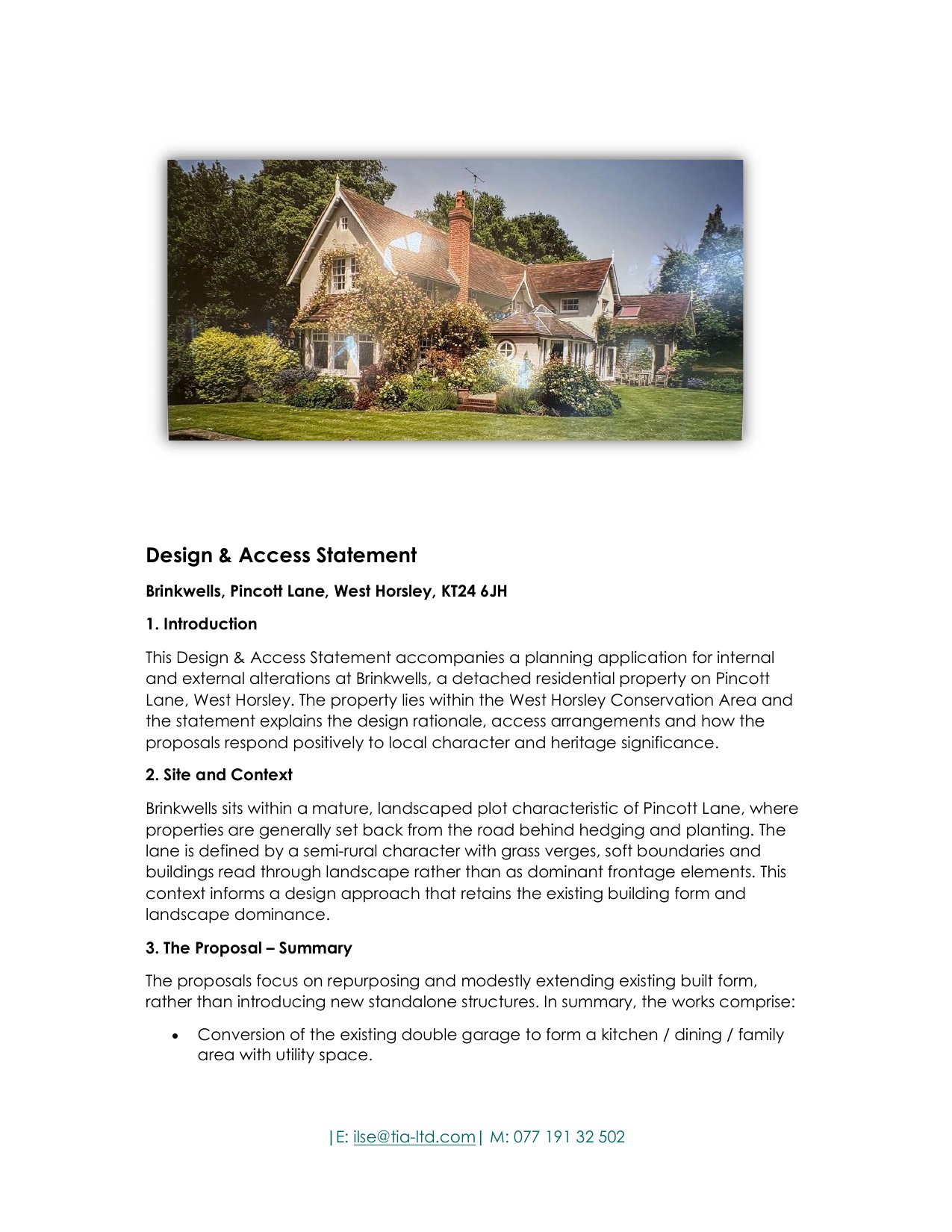 Design & Access Statement

Brinkwells, Pincott Lane, West Horsley, KT24 6JH

1. Introduction

This Design & Access Statement accompanies a planning application for internal and external alterations at Brinkwells, a detached residential property on Pincott Lane, West Horsley. The property lies within the West Horsley Conservation Area and the statement explains the design rationale, access arrangements and how the proposals respond positively to local character and heritage significance.

2. Site and Context

Brinkwells sits within a mature, landscaped plot characteristic of Pincott Lane, where properties are generally set back from the road behind hedging and planting. The lane is defined by a semi-rural character with grass verges, soft boundaries and buildings read through landscape rather than as dominant frontage elements. This context informs a design approach that retains the existing building form and landscape dominance.

3. The Proposal – Summary

The proposals focus on repurposing and modestly extending existing built form, rather than introducing new standalone structures. In summary, the works comprise:

• Conversion of the existing double garage to form a kitchen / dining / family area with utility space.

|E: ilse@tia-ltd.com| M: 077 191 32 502